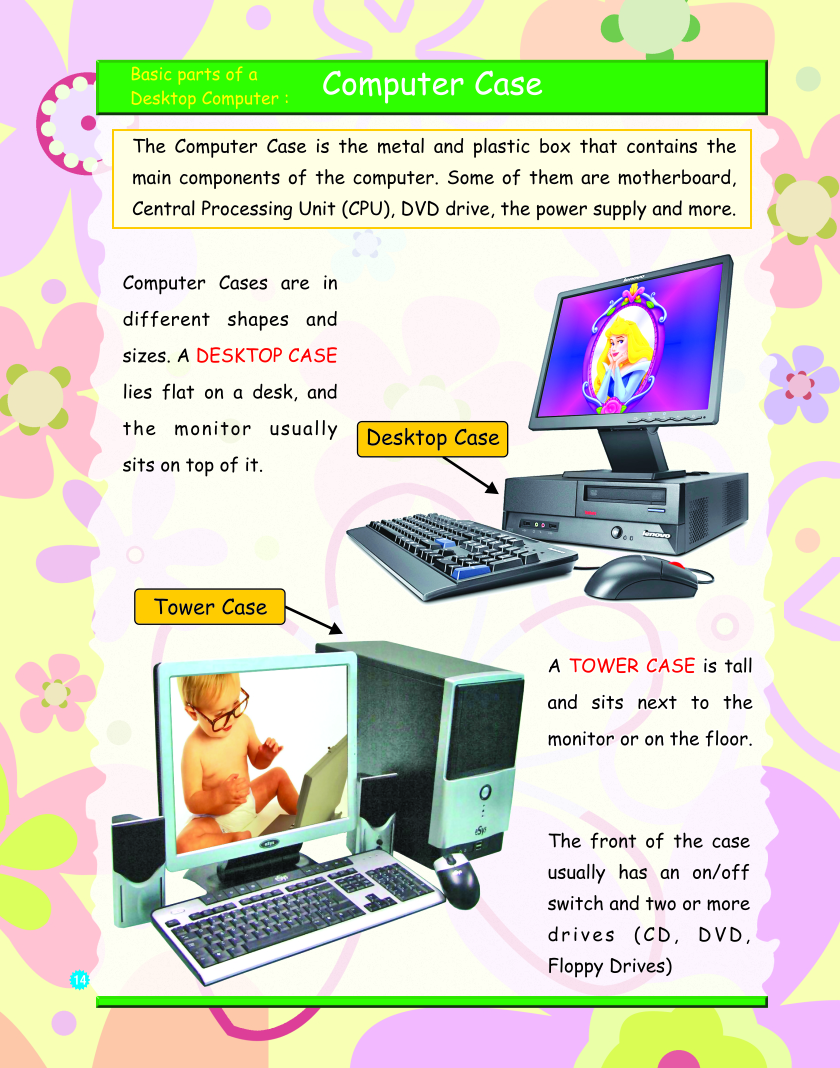 Basic parts of a Desktop Computer : Computer Case

The Computer Case is the metal and plastic box that contains the main components of the computer. Some of them are motherboard, Central Processing Unit (CPU), DVD drive, the power supply and more.

Computer Cases are in different shapes and sizes. A DESKTOP CASE lies flat on a desk, and the monitor usually sits on top of it.

Desktop Case

lenovo

lenovo

Tower Case

A TOWER CASE is tall and sits next to the monitor or on the floor.

The front of the case usually has an on/off switch and two or more drives (CD, DVD, Floppy Drives)

14